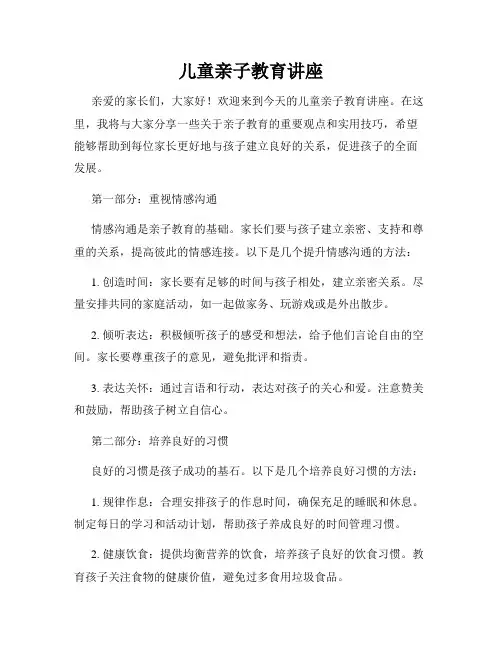 儿童亲子教育讲座

亲爱的家长们，大家好！欢迎来到今天的儿童亲子教育讲座。在这里，我将与大家分享一些关于亲子教育的重要观点和实用技巧，希望能够帮助到每位家长更好地与孩子建立良好的关系，促进孩子的全面发展。

第一部分：重视情感沟通

情感沟通是亲子教育的基础。家长们要与孩子建立亲密、支持和尊重的关系，提高彼此的情感连接。以下是几个提升情感沟通的方法：

1. 创造时间：家长要有足够的时间与孩子相处，建立亲密关系。尽量安排共同的家庭活动，如一起做家务、玩游戏或是外出散步。

2. 倾听表达：积极倾听孩子的感受和想法，给予他们言论自由的空间。家长要尊重孩子的意见，避免批评和指责。

3. 表达关怀：通过言语和行动，表达对孩子的关心和爱。注意赞美和鼓励，帮助孩子树立自信心。

第二部分：培养良好的习惯

良好的习惯是孩子成功的基石。以下是几个培养良好习惯的方法：

1. 规律作息：合理安排孩子的作息时间，确保充足的睡眠和休息。制定每日的学习和活动计划，帮助孩子养成良好的时间管理习惯。

2. 健康饮食：提供均衡营养的饮食，培养孩子良好的饮食习惯。教育孩子关注食物的健康价值，避免过多食用垃圾食品。